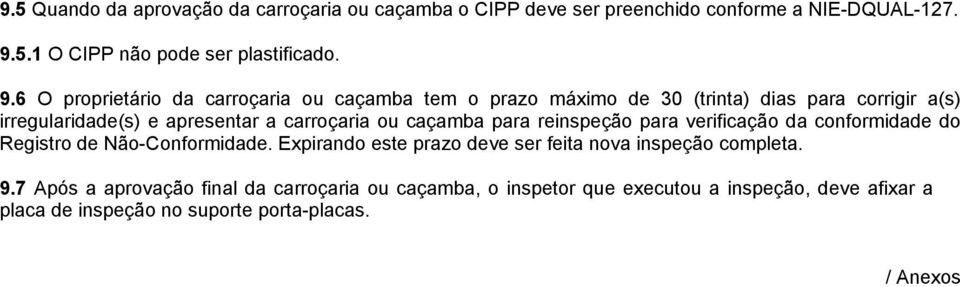 9.5 Quando da aprovação da carroçaria ou caçamba o CIPP deve ser preenchido conforme a NIE-DQUAL-127.

9.5.1 O CIPP não pode ser plastificado.

9.6 O proprietário da carroçaria ou caçamba tem o prazo máximo de 30 (trinta) dias para corrigir a(s) irregularidade(s) e apresentar a carroçaria ou caçamba para reinspeção para verificação da conformidade do Registro de Não-Conformidade. Expirando este prazo deve ser feita nova inspeção completa.

9.7 Após a aprovação final da carroçaria ou caçamba, o inspetor que executou a inspeção, deve afixar a placa de inspeção no suporte porta-placas.

/ Anexos